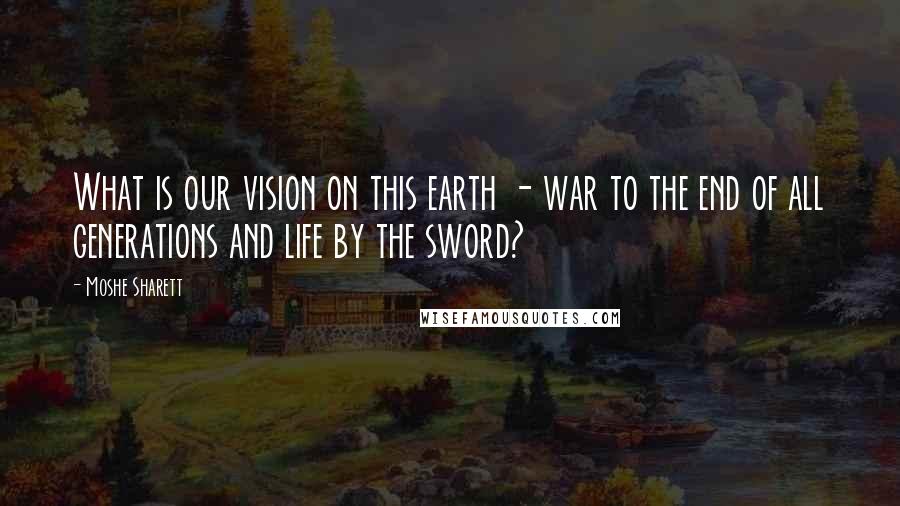 What is our vision on this earth - war to the end of all generations and life by the sword?

- Moshe Sharett

WISEFAMOUSQUOTES.COM